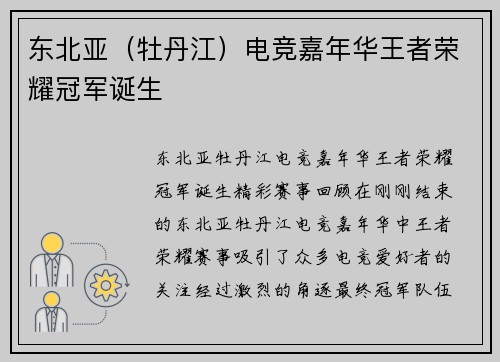 东北亚（牡丹江）电竞嘉年华王者荣耀冠军诞生

东北亚牡丹江电竞嘉年华王者荣耀冠军诞生精彩赛事回顾在刚刚结束的东北亚牡丹江电竞嘉年华中王者荣耀赛事吸引了众多电竞爱好者的关注经过激烈的角逐最终冠军队伍